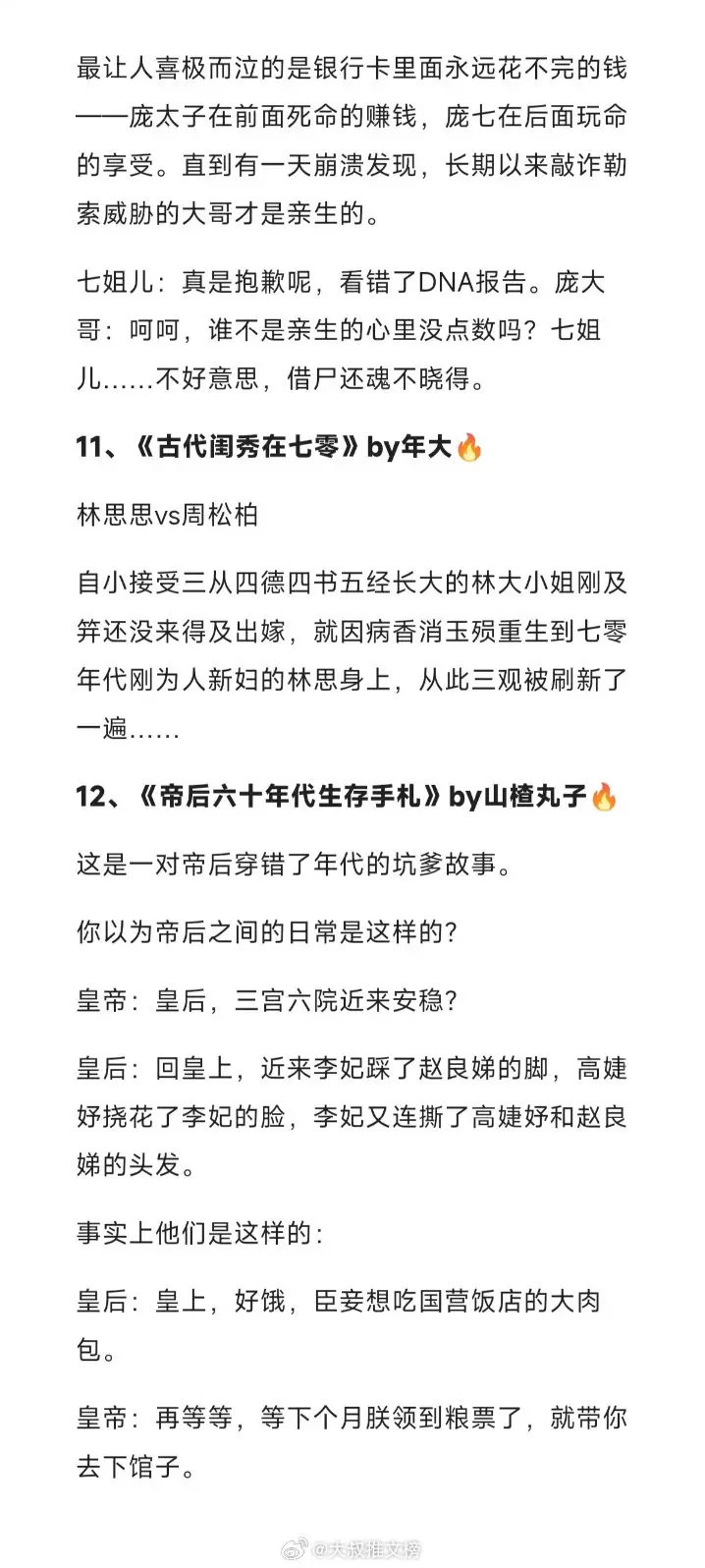 最让人喜极而泣的是银行卡里面永远花不完的钱——庞太子在前面死命的赚钱，庞七在后面玩命的享受。直到有一天崩溃发现，长期以来敲诈勒索威胁的大哥才是亲生的。

七姐儿：真是抱歉呢，看错了DNA报告。庞大哥：呵呵，谁不是亲生的心里没点数吗？七姐儿……不好意思，借尸还魂不晓得。

11、《古代闺秀在七零》by年大🔥

林思思vs周松柏

自小接受三从四德四书五经长大的林大小姐刚及笄还没来得及出嫁，就因病香消玉殒重生到七零年代刚为人新妇的林思身上，从此三观被刷新了一遍……

12、《帝后六十年代生存手札》by山楂丸子🔥

这是一对帝后穿错了年代的坑爹故事。

你以为帝后之间的日常是这样的？

皇帝：皇后，三宫六院近来安稳？

皇后：回皇上，近来李妃踩了赵良娣的脚，高婕妤挠花了李妃的脸，李妃又连撕了高婕妤和赵良娣的头发。

事实上他们是这样的：

皇后：皇上，好饿，臣妾想吃国营饭店的大肉包。

皇帝：再等等，等下个月朕领到粮票了，就带你去下馆子。

@大叔推文榜